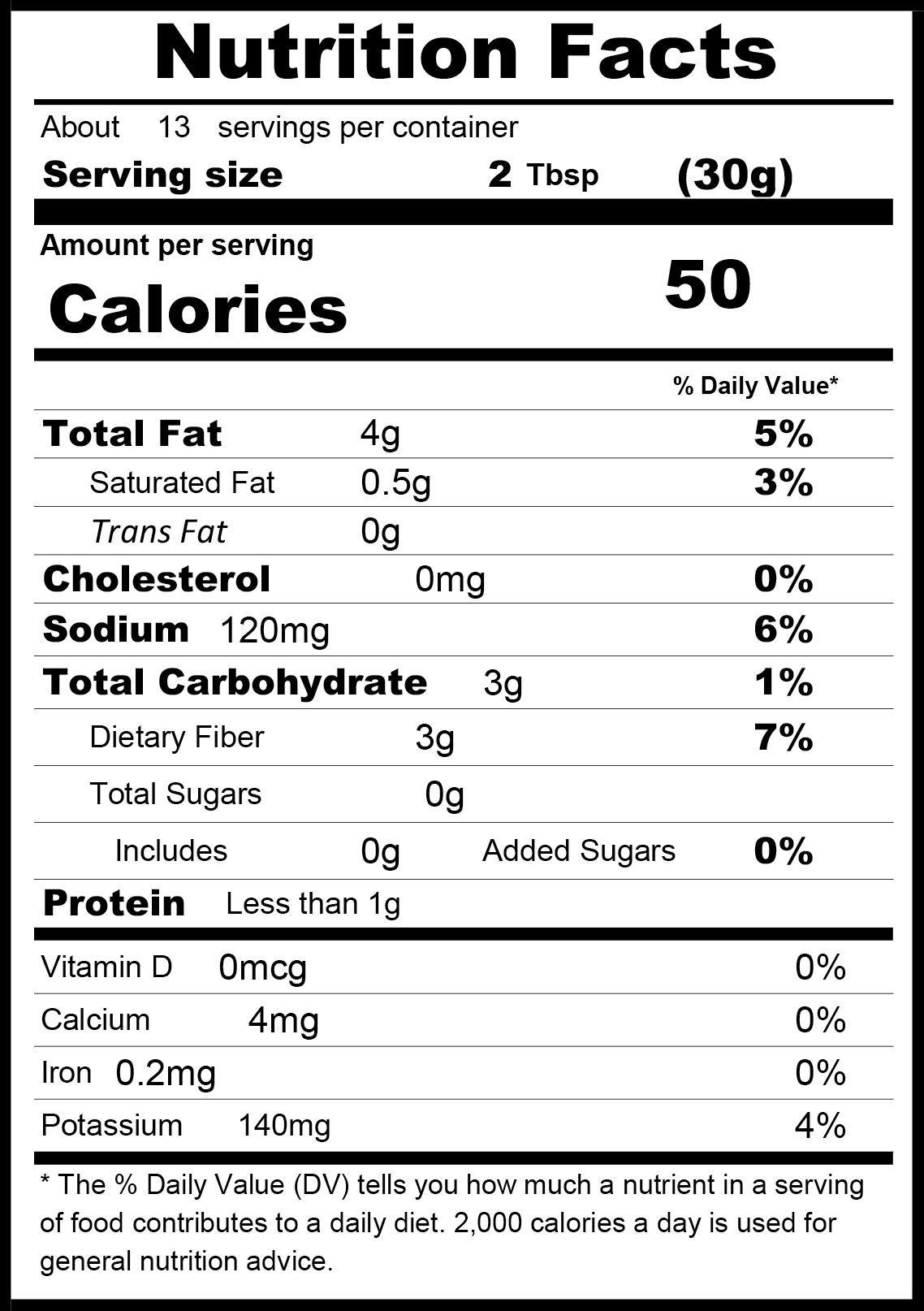 Nutrition Facts

About 13 servings per container

Serving size 2 Tbsp (30g)

Amount per serving

Calories 50

% Daily Value*

Total Fat 4g 5%

Saturated Fat 0.5g 3%

Trans Fat 0g

Cholesterol 0mg 0%

Sodium 120mg 6%

Total Carbohydrate 3g 1%

Dietary Fiber 3g 7%

Total Sugars 0g

Includes 0g Added Sugars 0%

Protein Less than 1g

Vitamin D 0mcg 0%

Calcium 4mg 0%

Iron 0.2mg 0%

Potassium 140mg 4%

* The % Daily Value (DV) tells you how much a nutrient in a serving of food contributes to a daily diet. 2,000 calories a day is used for general nutrition advice.